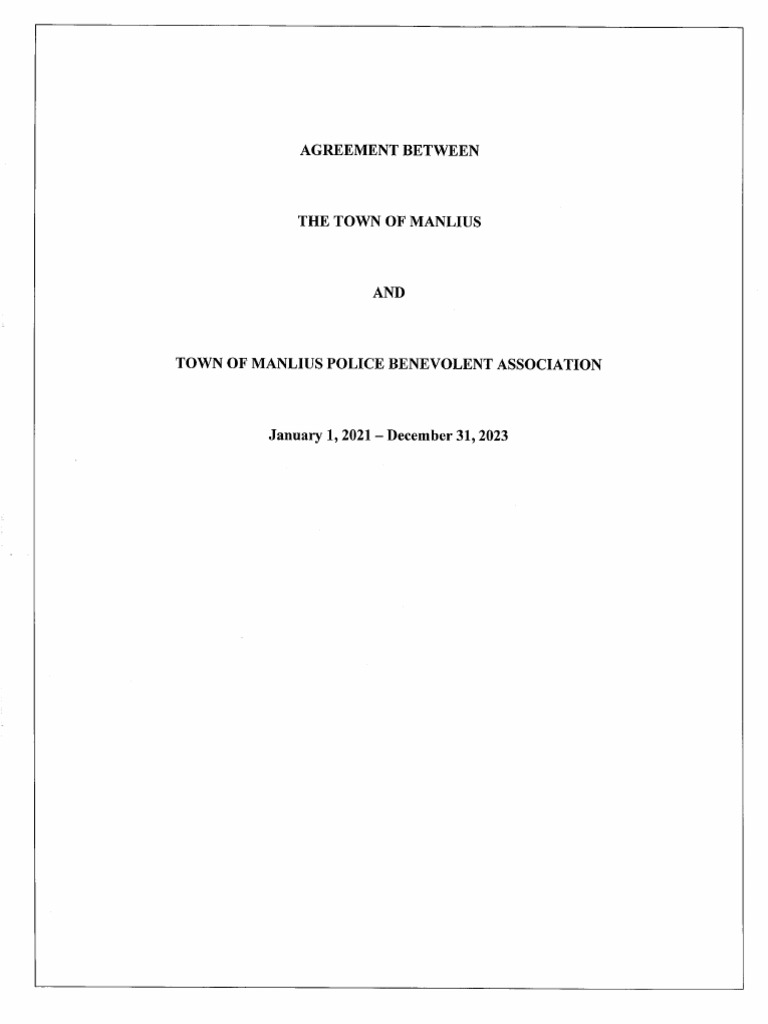 AGREEMENT BETWEEN

THE TOWN OF MANLIUS

AND

TOWN OF MANLIUS POLICE BENEVOLENT ASSOCIATION

January 1, 2021 – December 31, 2023